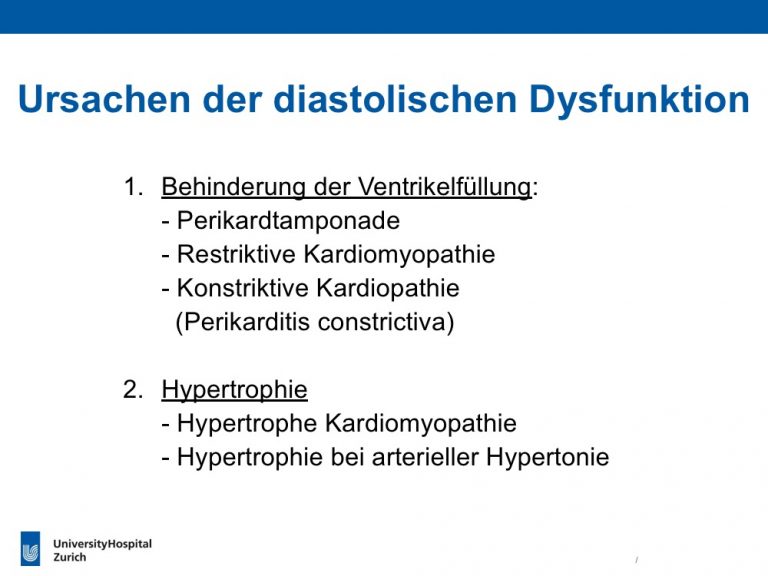 Ursachen der diastolischen Dysfunktion

1. Behinderung der Ventrikelfüllung:
- Perikardtamponade
- Restriktive Kardiomyopathie
- Konstriktive Kardiopathie
(Perikarditis constrictiva)

2. Hypertrophie
- Hypertrophe Kardiomyopathie
- Hypertrophie bei arterieller Hypertonie

UniversityHospital
Zurich